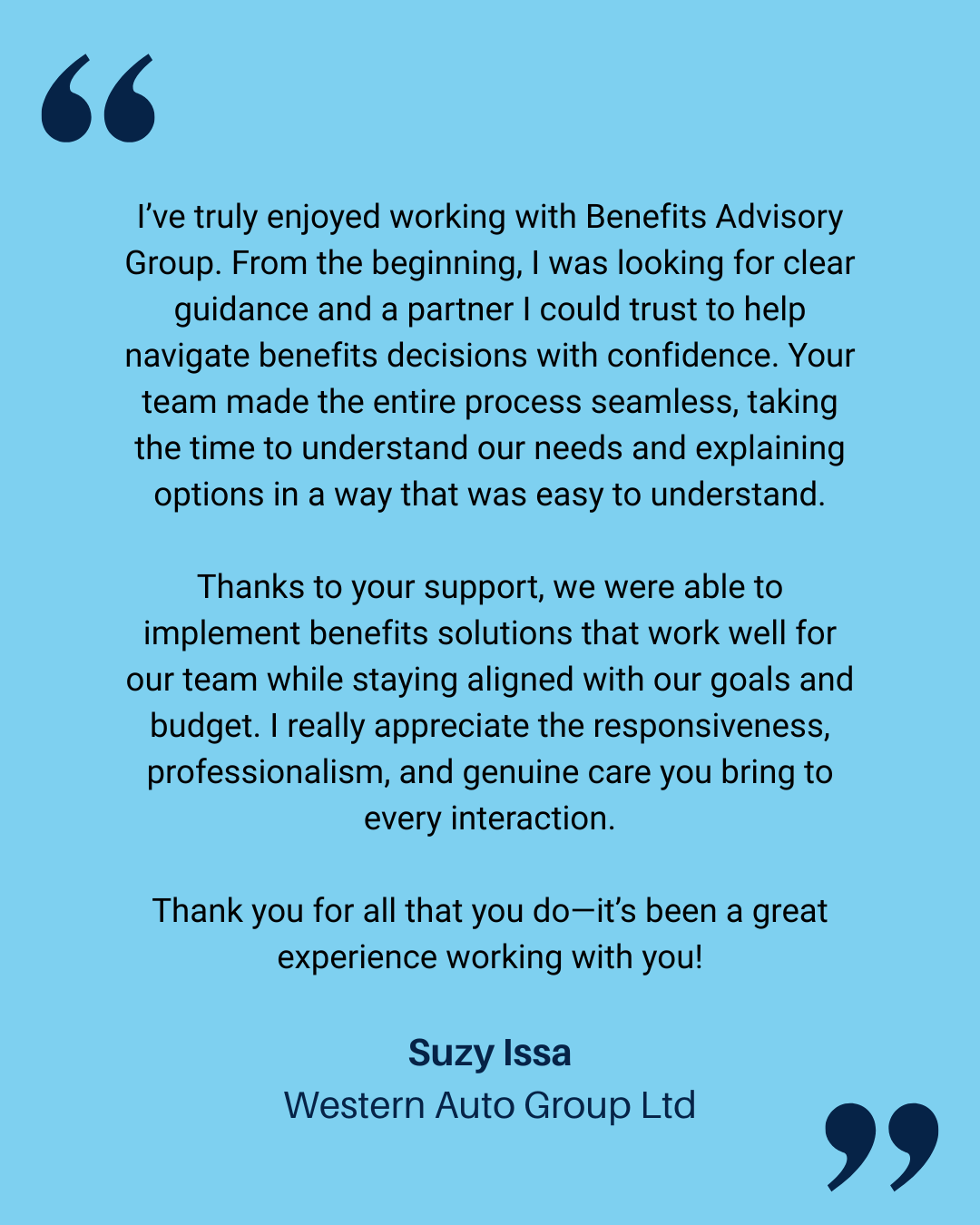 “

I’ve truly enjoyed working with Benefits Advisory Group. From the beginning, I was looking for clear guidance and a partner I could trust to help navigate benefits decisions with confidence. Your team made the entire process seamless, taking the time to understand our needs and explaining options in a way that was easy to understand.

Thanks to your support, we were able to implement benefits solutions that work well for our team while staying aligned with our goals and budget. I really appreciate the responsiveness, professionalism, and genuine care you bring to every interaction.

Thank you for all that you do—it’s been a great experience working with you!

Suzy Issa
Western Auto Group Ltd

”